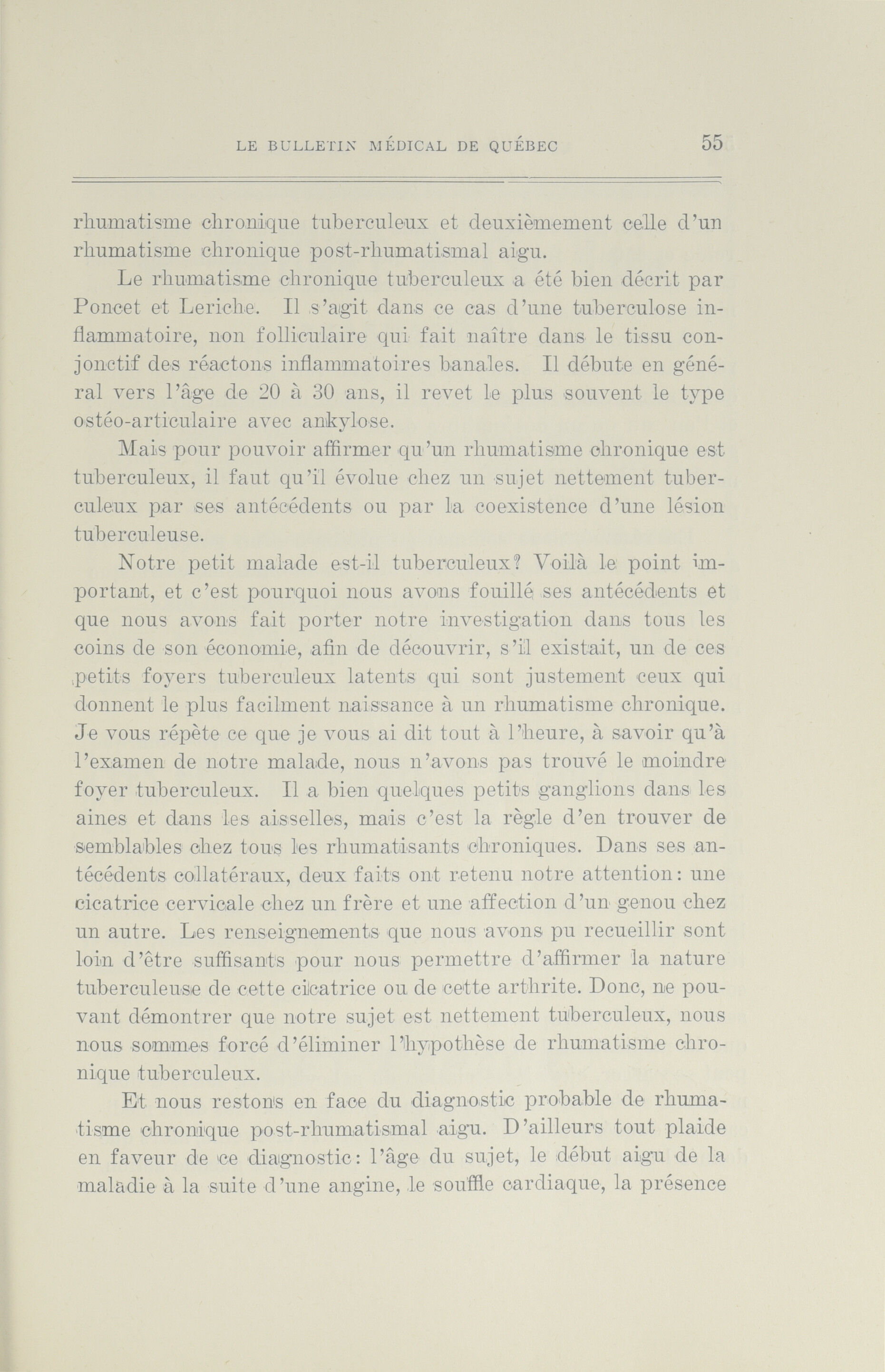 LE BULLETIN MÉDICAL DE QUÉBEC 55

rhumatisme chronique tuberculeux et deuxièmement celle d'un rhumatisme chronique post-rhumatismal aigu.

Le rhumatisme chronique tuberculeux a été bien décrit par Poncet et Leriche. Il s'agit dans ce cas d'une tuberculose inflammatoire, non folliculaire qui fait naître dans le tissu conjonctif des réactons inflammatoires banales. Il débute en général vers l'âge de 20 à 30 ans, il revet le plus souvent le type ostéo-articulaire avec ankylose.

Mais pour pouvoir affirmer qu'un rhumatisme chronique est tuberculeux, il faut qu'il évolue chez un sujet nettement tuberculeux par ses antécédents ou par la coexistence d'une lésion tuberculeuse.

Notre petit malade est-il tuberculeux? Voilà le point important, et c'est pourquoi nous avons fouillé ses antécédents et que nous avons fait porter notre investigation dans tous les coins de son économie, afin de découvrir, s'il existait, un de ces petits foyers tuberculeux latents qui sont justement ceux qui donnent le plus facilment naissance à un rhumatisme chronique. Je vous répète ce que je vous ai dit tout à l'heure, à savoir qu'à l'examen de notre malade, nous n'avons pas trouvé le moindre foyer tuberculeux. Il a bien quelques petits ganglions dans les aines et dans les aisselles, mais c'est la règle d'en trouver de semblables chez tous les rhumatisants chroniques. Dans ses antécédents collatéraux, deux faits ont retenu notre attention: une cicatrice cervicale chez un frère et une affection d'un genou chez un autre. Les renseignements que nous avons pu recueillir sont loin d'être suffisants pour nous permettre d'affirmer la nature tuberculeuse de cette cicatrice ou de cette arthrite. Donc, ne pouvant démontrer que notre sujet est nettement tuberculeux, nous nous sommes forcé d'éliminer l'hypothèse de rhumatisme chronique tuberculeux.

Et nous restons en face du diagnostic probable de rhumatisme chronique post-rhumatismal aigu. D'ailleurs tout plaide en faveur de ce diagnostic: l'âge du sujet, le début aigu de la maladie à la suite d'une angine, le souffle cardiaque, la présence